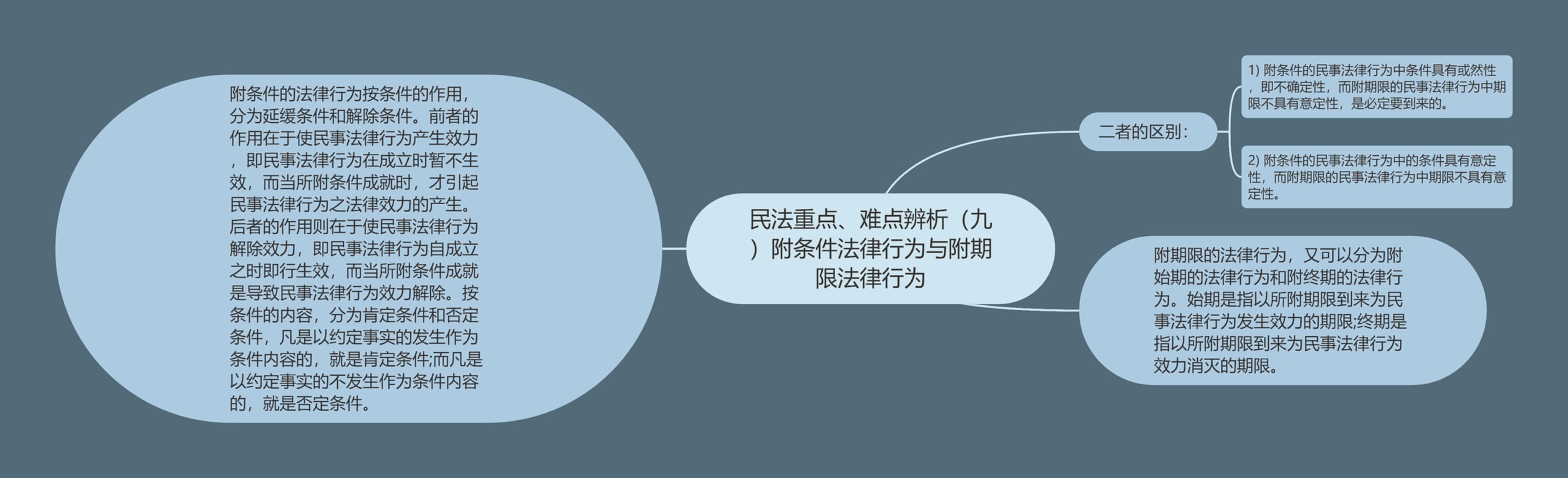 民法重点、难点辨析（九）附条件法律行为与附期限法律行为

附条件的法律行为按条件的作用，分为延缓条件和解除条件。前者的作用在于使民事法律行为产生效力，即民事法律行为在成立时暂不生效，而当所附条件成就时，才引起民事法律行为之法律效力的产生。后者的作用则在于使民事法律行为解除效力，即民事法律行为自成立之时即行生效，而当所附条件成就是导致民事法律行为效力解除。按条件的内容，分为肯定条件和否定条件，凡是以约定事实的发生作为条件内容的，就是肯定条件;而凡是以约定事实的不发生作为条件内容的，就是否定条件。

二者的区别：

1) 附条件的民事法律行为中条件具有或然性，即不确定性，而附期限的民事法律行为中期限不具有意定性，是必定要到来的。

2) 附条件的民事法律行为中的条件具有意定性，而附期限的民事法律行为中期限不具有意定性。

附期限的法律行为，又可以分为附始期的法律行为和附终期的法律行为。始期是指以所附期限到来为民事法律行为发生效力的期限;终期是指以所附期限到来为民事法律行为效力消灭的期限。